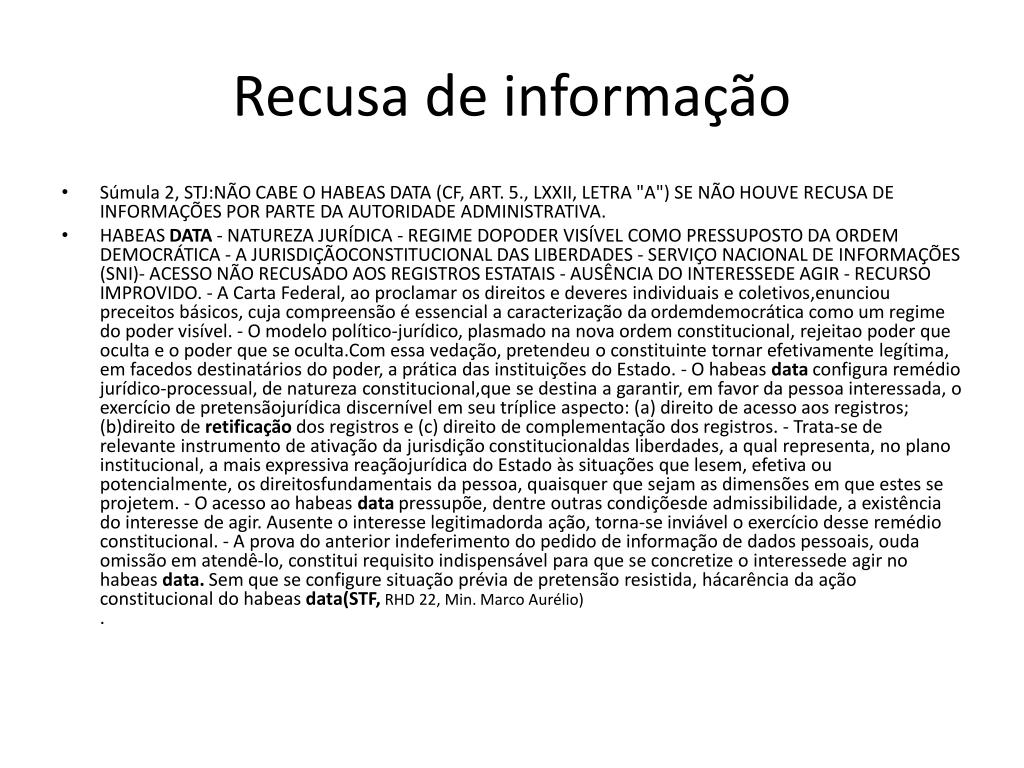 Recusa de informação

• Súmula 2, STJ:NÃO CABE O HABEAS DATA (CF, ART. 5., LXXII, LETRA "A") SE NÃO HOUVE RECUSA DE INFORMAÇÕES POR PARTE DA AUTORIDADE ADMINISTRATIVA.

• HABEAS DATA - NATUREZA JURÍDICA - REGIME DOPODER VISÍVEL COMO PRESSUPOSTO DA ORDEM DEMOCRÁTICA - A JURISDIÇÃOCONSTITUCIONAL DAS LIBERDADES - SERVIÇO NACIONAL DE INFORMAÇÕES (SNI)- ACESSO NÃO RECUSADO AOS REGISTROS ESTATAIS - AUSÊNCIA DO INTERESSEDE AGIR - RECURSO IMPROVIDO. - A Carta Federal, ao proclamar os direitos e deveres individuais e coletivos,enunciou preceitos básicos, cuja compreensão é essencial a caracterização da ordemdemocrática como um regime do poder visível. - O modelo político-jurídico, plasmado na nova ordem constitucional, rejeitao poder que oculta e o poder que se oculta.Com essa vedação, pretendeu o constituinte tornar efetivamente legítima, em facedos destinatários do poder, a prática das instituições do Estado. - O habeas data configura remédio jurídico-processual, de natureza constitucional,que se destina a garantir, em favor da pessoa interessada, o exercício de pretensãojurídica discernível em seu tríplice aspecto: (a) direito de acesso aos registros; (b)direito de retificação dos registros e (c) direito de complementação dos registros. - Trata-se de relevante instrumento de ativação da jurisdição constitucionaldas liberdades, a qual representa, no plano institucional, a mais expressiva reaçãojurídica do Estado às situações que lesem, efetiva ou potencialmente, os direitosfundamentais da pessoa, quaisquer que sejam as dimensões em que estes se projetem. - O acesso ao habeas data pressupõe, dentre outras condiçõesde admissibilidade, a existência do interesse de agir. Ausente o interesse legitimadorda ação, torna-se inviável o exercício desse remédio constitucional. - A prova do anterior indeferimento do pedido de informação de dados pessoais, ouda omissão em atendê-lo, constitui requisito indispensável para que se concretize o interessede agir no habeas data. Sem que se configure situação prévia de pretensão resistida, hácarência da ação constitucional do habeas data(STF, RHD 22, Min. Marco Aurélio)
.